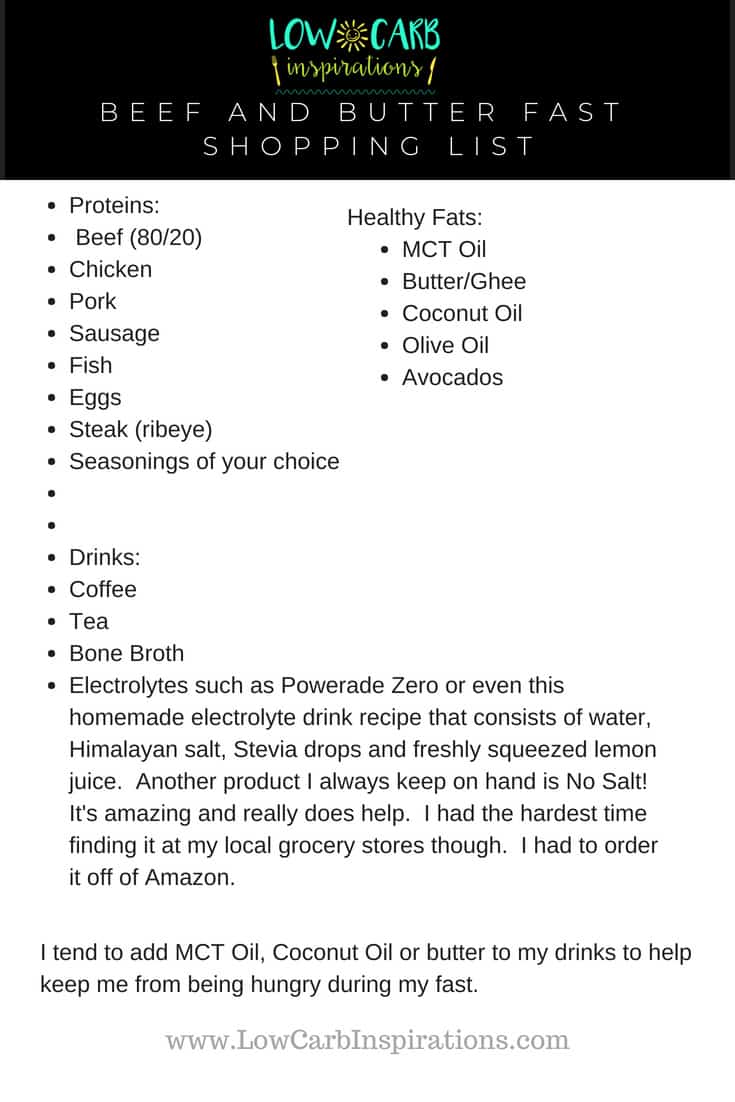 LOW CARB
inspirations

BEEF AND BUTTER FAST
SHOPPING LIST

- Proteins:
- Beef (80/20)
- Chicken
- Pork
- Sausage
- Fish
- Eggs
- Steak (ribeye)
- Seasonings of your choice
-
-
- Drinks:
- Coffee
- Tea
- Bone Broth
- Electrolytes such as Powerade Zero or even this homemade electrolyte drink recipe that consists of water, Himalayan salt, Stevia drops and freshly squeezed lemon juice. Another product I always keep on hand is No Salt! It's amazing and really does help. I had the hardest time finding it at my local grocery stores though. I had to order it off of Amazon.

Healthy Fats:
- MCT Oil
- Butter/Ghee
- Coconut Oil
- Olive Oil
- Avocados

I tend to add MCT Oil, Coconut Oil or butter to my drinks to help keep me from being hungry during my fast.

www.LowCarbInspirations.com